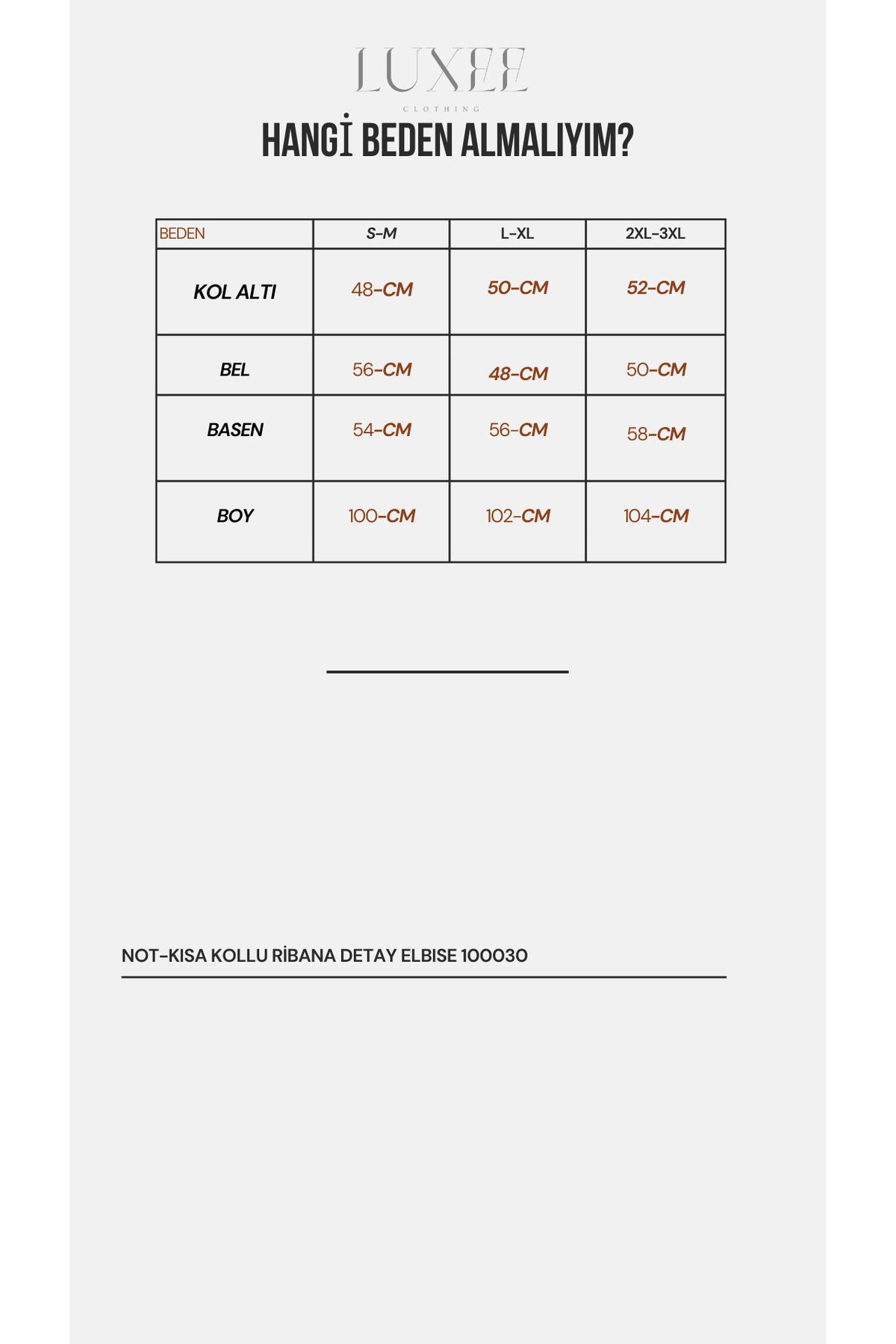 LUXEE
CLOTHING

HANGİ BEDEN ALMALIYIM?

| BEDEN | S-M | L-XL | 2XL-3XL |
|---|---|---|---|
| KOL ALTI | 48-CM | 50-CM | 52-CM |
| BEL | 56-CM | 48-CM | 50-CM |
| BASEN | 54-CM | 56-CM | 58-CM |
| BOY | 100-CM | 102-CM | 104-CM |

NOT-KISA KOLLU RİBANA DETAY ELBISE 100030